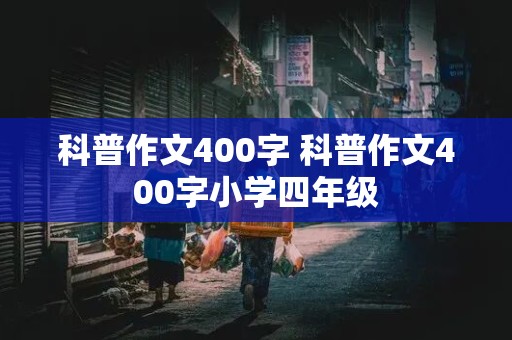 科普作文400字 科普作文400字小学四年级